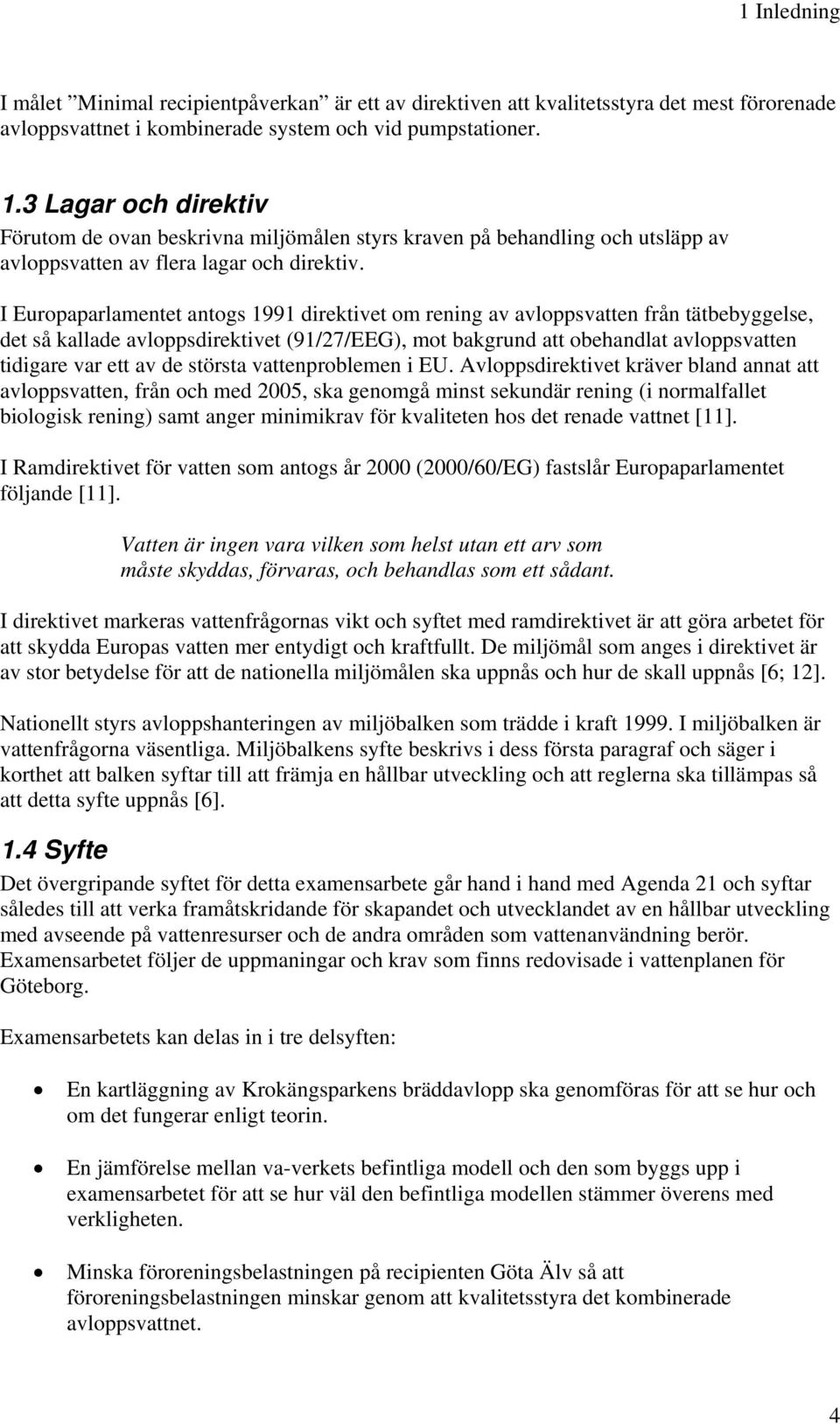 1 Inledning

I målet ”Minimal recipientpåverkan” är ett av direktiven att kvalitetsstyra det mest förorenade avloppsvattnet i kombinerade system och vid pumpstationer.

1.3 Lagar och direktiv

Förutom de ovan beskrivna miljömålen styrs kraven på behandling och utsläpp av avloppsvatten av flera lagar och direktiv.

I Europaparlamentet antogs 1991 direktivet om rening av avloppsvatten från tätbebyggelse, det så kallade avloppsdirektivet (91/27/EEG), mot bakgrund att obehandlat avloppsvatten tidigare var ett av de största vattenproblemen i EU. Avloppsdirektivet kräver bland annat att avloppsvatten, från och med 2005, ska genomgå minst sekundär rening (i normalfallet biologisk rening) samt anger minimikrav för kvaliteten hos det renade vattnet [11].

I Ramdirektivet för vatten som antogs år 2000 (2000/60/EG) fastslår Europaparlamentet följande [11].

Vatten är ingen vara vilken som helst utan ett arv som måste skyddas, förvaras, och behandlas som ett sådant.

I direktivet markeras vattenfrågornas vikt och syftet med ramdirektivet är att göra arbetet för att skydda Europas vatten mer entydigt och kraftfullt. De miljömål som anges i direktivet är av stor betydelse för att de nationella miljömålen ska uppnås och hur de skall uppnås [6; 12].

Nationellt styrs avloppshanteringen av miljöbalken som trädde i kraft 1999. I miljöbalken är vattenfrågorna väsentliga. Miljöbalkens syfte beskrivs i dess första paragraf och säger i korthet att balken syftar till att främja en hållbar utveckling och att reglerna ska tillämpas så att detta syfte uppnås [6].

1.4 Syfte

Det övergripande syftet för detta examensarbete går hand i hand med Agenda 21 och syftar således till att verka framåtskridande för skapandet och utvecklandet av en hållbar utveckling med avseende på vattenresurser och de andra områden som vattenanvändning berör. Examensarbetet följer de uppmaningar och krav som finns redovisade i vattenplanen för Göteborg.

Examensarbetets kan delas in i tre delsyften:

• En kartläggning av Krokängsparkens bräddavlopp ska genomföras för att se hur och om det fungerar enligt teorin.

• En jämförelse mellan va-verkets befintliga modell och den som byggs upp i examensarbetet för att se hur väl den befintliga modellen stämmer överens med verkligheten.

• Minska föroreningsbelastningen på recipienten Göta Älv så att föroreningsbelastningen minskar genom att kvalitetsstyra det kombinerade avloppsvattnet.

4